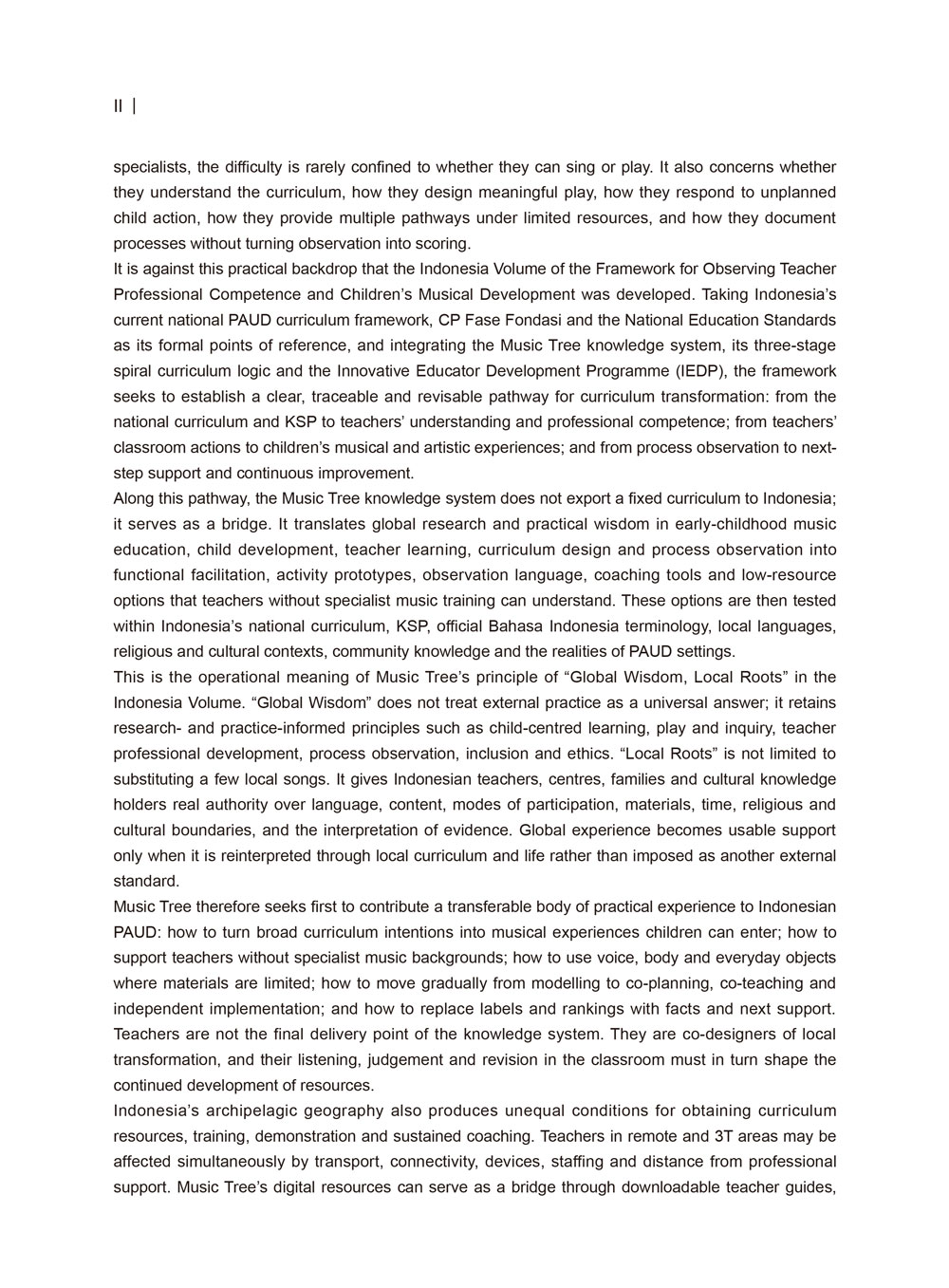 II |

specialists, the difficulty is rarely confined to whether they can sing or play. It also concerns whether they understand the curriculum, how they design meaningful play, how they respond to unplanned child action, how they provide multiple pathways under limited resources, and how they document processes without turning observation into scoring.

It is against this practical backdrop that the Indonesia Volume of the Framework for Observing Teacher Professional Competence and Children's Musical Development was developed. Taking Indonesia's current national PAUD curriculum framework, CP Fase Fondasi and the National Education Standards as its formal points of reference, and integrating the Music Tree knowledge system, its three-stage spiral curriculum logic and the Innovative Educator Development Programme (IEDP), the framework seeks to establish a clear, traceable and revisable pathway for curriculum transformation: from the national curriculum and KSP to teachers' understanding and professional competence; from teachers' classroom actions to children's musical and artistic experiences; and from process observation to next-step support and continuous improvement.

Along this pathway, the Music Tree knowledge system does not export a fixed curriculum to Indonesia; it serves as a bridge. It translates global research and practical wisdom in early-childhood music education, child development, teacher learning, curriculum design and process observation into functional facilitation, activity prototypes, observation language, coaching tools and low-resource options that teachers without specialist music training can understand. These options are then tested within Indonesia's national curriculum, KSP, official Bahasa Indonesia terminology, local languages, religious and cultural contexts, community knowledge and the realities of PAUD settings.

This is the operational meaning of Music Tree's principle of "Global Wisdom, Local Roots" in the Indonesia Volume. "Global Wisdom" does not treat external practice as a universal answer; it retains research- and practice-informed principles such as child-centred learning, play and inquiry, teacher professional development, process observation, inclusion and ethics. "Local Roots" is not limited to substituting a few local songs. It gives Indonesian teachers, centres, families and cultural knowledge holders real authority over language, content, modes of participation, materials, time, religious and cultural boundaries, and the interpretation of evidence. Global experience becomes usable support only when it is reinterpreted through local curriculum and life rather than imposed as another external standard.

Music Tree therefore seeks first to contribute a transferable body of practical experience to Indonesian PAUD: how to turn broad curriculum intentions into musical experiences children can enter; how to support teachers without specialist music backgrounds; how to use voice, body and everyday objects where materials are limited; how to move gradually from modelling to co-planning, co-teaching and independent implementation; and how to replace labels and rankings with facts and next support. Teachers are not the final delivery point of the knowledge system. They are co-designers of local transformation, and their listening, judgement and revision in the classroom must in turn shape the continued development of resources.

Indonesia's archipelagic geography also produces unequal conditions for obtaining curriculum resources, training, demonstration and sustained coaching. Teachers in remote and 3T areas may be affected simultaneously by transport, connectivity, devices, staffing and distance from professional support. Music Tree's digital resources can serve as a bridge through downloadable teacher guides,